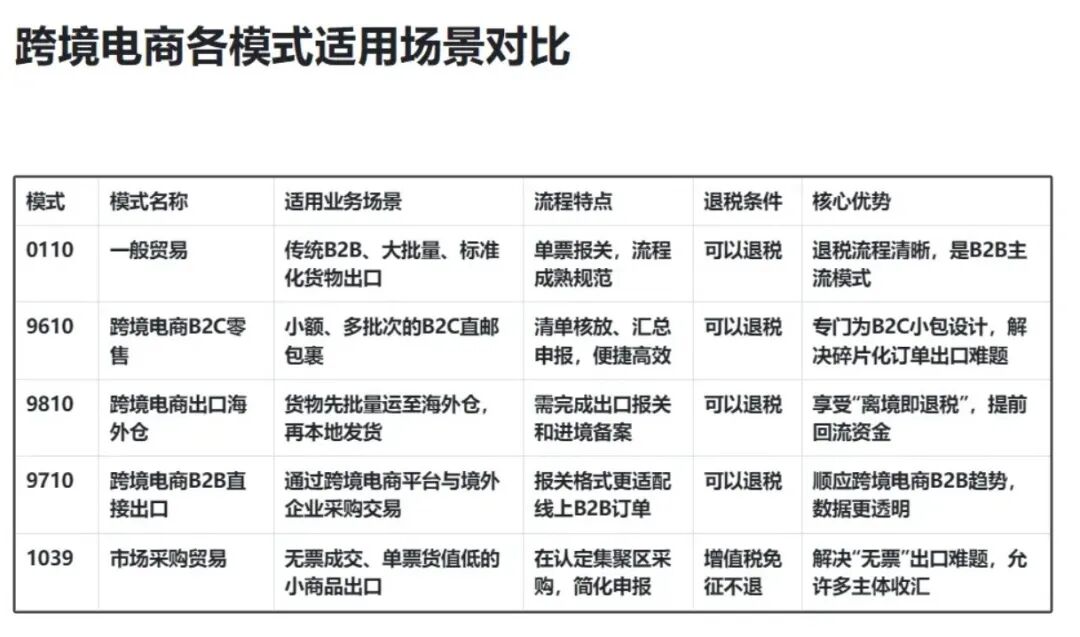 跨境电商各模式适用场景对比

| 模式 | 模式名称 | 适用业务场景 | 流程特点 | 退税条件 | 核心优势 |
|---|---|---|---|---|---|
| 0110 | 一般贸易 | 传统B2B、大批量、标准化货物出口 | 单票报关，流程成熟规范 | 可以退税 | 退税流程清晰，是B2B主流模式 |
| 9610 | 跨境电商B2C零售 | 小额、多批次的B2C直邮包裹 | 清单核放、汇总申报，便捷高效 | 可以退税 | 专门为B2C小包设计，解决碎片化订单出口难题 |
| 9810 | 跨境电商出口海外仓 | 货物先批量运至海外仓，再本地发货 | 需完成出口报关和进境备案 | 可以退税 | 享受“离境即退税”，提前回流资金 |
| 9710 | 跨境电商B2B直接出口 | 通过跨境电商平台与境外企业采购交易 | 报关格式更适配线上B2B订单 | 可以退税 | 顺应跨境电商B2B趋势，数据更透明 |
| 1039 | 市场采购贸易 | 无票成交、单票货值低的小商品出口 | 在认定集聚区采购，简化申报 | 增值税免征不退 | 解决“无票”出口难题，允许多主体收汇 |